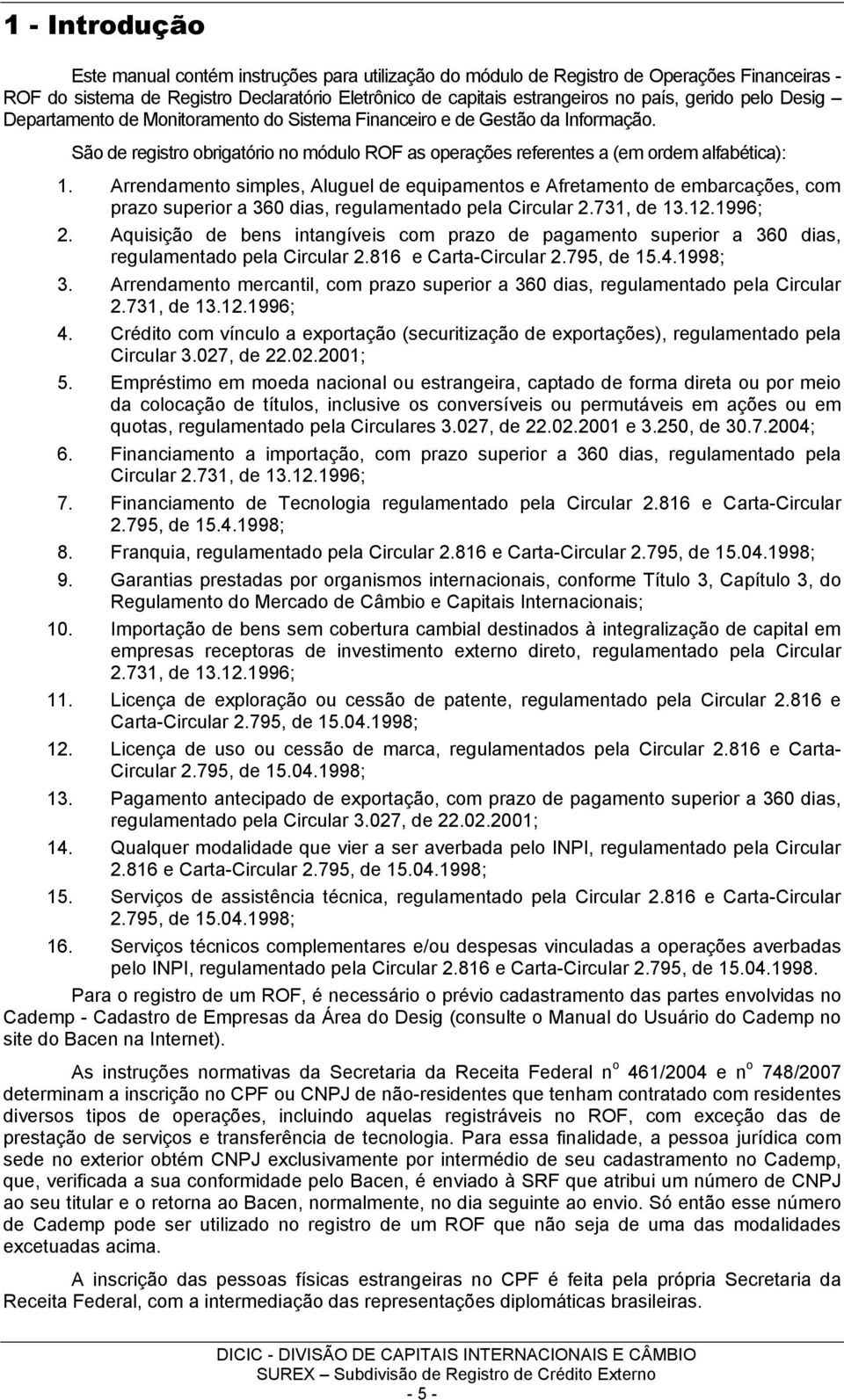 1 - Introdução

Este manual contém instruções para utilização do módulo de Registro de Operações Financeiras - ROF do sistema de Registro Declaratório Eletrônico de capitais estrangeiros no país, gerido pelo Desig – Departamento de Monitoramento do Sistema Financeiro e de Gestão da Informação.

São de registro obrigatório no módulo ROF as operações referentes a (em ordem alfabética):

1. Arrendamento simples, Aluguel de equipamentos e Afretamento de embarcações, com prazo superior a 360 dias, regulamentado pela Circular 2.731, de 13.12.1996;
2. Aquisição de bens intangíveis com prazo de pagamento superior a 360 dias, regulamentado pela Circular 2.816 e Carta-Circular 2.795, de 15.4.1998;
3. Arrendamento mercantil, com prazo superior a 360 dias, regulamentado pela Circular 2.731, de 13.12.1996;
4. Crédito com vínculo a exportação (securitização de exportações), regulamentado pela Circular 3.027, de 22.02.2001;
5. Empréstimo em moeda nacional ou estrangeira, captado de forma direta ou por meio da colocação de títulos, inclusive os conversíveis ou permutáveis em ações ou em quotas, regulamentado pela Circulares 3.027, de 22.02.2001 e 3.250, de 30.7.2004;
6. Financiamento a importação, com prazo superior a 360 dias, regulamentado pela Circular 2.731, de 13.12.1996;
7. Financiamento de Tecnologia regulamentado pela Circular 2.816 e Carta-Circular 2.795, de 15.4.1998;
8. Franquia, regulamentado pela Circular 2.816 e Carta-Circular 2.795, de 15.04.1998;
9. Garantias prestadas por organismos internacionais, conforme Título 3, Capítulo 3, do Regulamento do Mercado de Câmbio e Capitais Internacionais;
10. Importação de bens sem cobertura cambial destinados à integralização de capital em empresas receptoras de investimento externo direto, regulamentado pela Circular 2.731, de 13.12.1996;
11. Licença de exploração ou cessão de patente, regulamentado pela Circular 2.816 e Carta-Circular 2.795, de 15.04.1998;
12. Licença de uso ou cessão de marca, regulamentados pela Circular 2.816 e Carta-Circular 2.795, de 15.04.1998;
13. Pagamento antecipado de exportação, com prazo de pagamento superior a 360 dias, regulamentado pela Circular 3.027, de 22.02.2001;
14. Qualquer modalidade que vier a ser averbada pelo INPI, regulamentado pela Circular 2.816 e Carta-Circular 2.795, de 15.04.1998;
15. Serviços de assistência técnica, regulamentado pela Circular 2.816 e Carta-Circular 2.795, de 15.04.1998;
16. Serviços técnicos complementares e/ou despesas vinculadas a operações averbadas pelo INPI, regulamentado pela Circular 2.816 e Carta-Circular 2.795, de 15.04.1998.

Para o registro de um ROF, é necessário o prévio cadastramento das partes envolvidas no Cademp - Cadastro de Empresas da Área do Desig (consulte o Manual do Usuário do Cademp no site do Bacen na Internet).

As instruções normativas da Secretaria da Receita Federal n$^o$ 461/2004 e n$^o$ 748/2007 determinam a inscrição no CPF ou CNPJ de não-residentes que tenham contratado com residentes diversos tipos de operações, incluindo aquelas registráveis no ROF, com exceção das de prestação de serviços e transferência de tecnologia. Para essa finalidade, a pessoa jurídica com sede no exterior obtém CNPJ exclusivamente por intermédio de seu cadastramento no Cademp, que, verificada a sua conformidade pelo Bacen, é enviado à SRF que atribui um número de CNPJ ao seu titular e o retorna ao Bacen, normalmente, no dia seguinte ao envio. Só então esse número de Cademp pode ser utilizado no registro de um ROF que não seja de uma das modalidades excetuadas acima.

A inscrição das pessoas físicas estrangeiras no CPF é feita pela própria Secretaria da Receita Federal, com a intermediação das representações diplomáticas brasileiras.

DICIC - DIVISÃO DE CAPITAIS INTERNACIONAIS E CÂMBIO
SUREX – Subdivisão de Registro de Crédito Externo
- 5 -